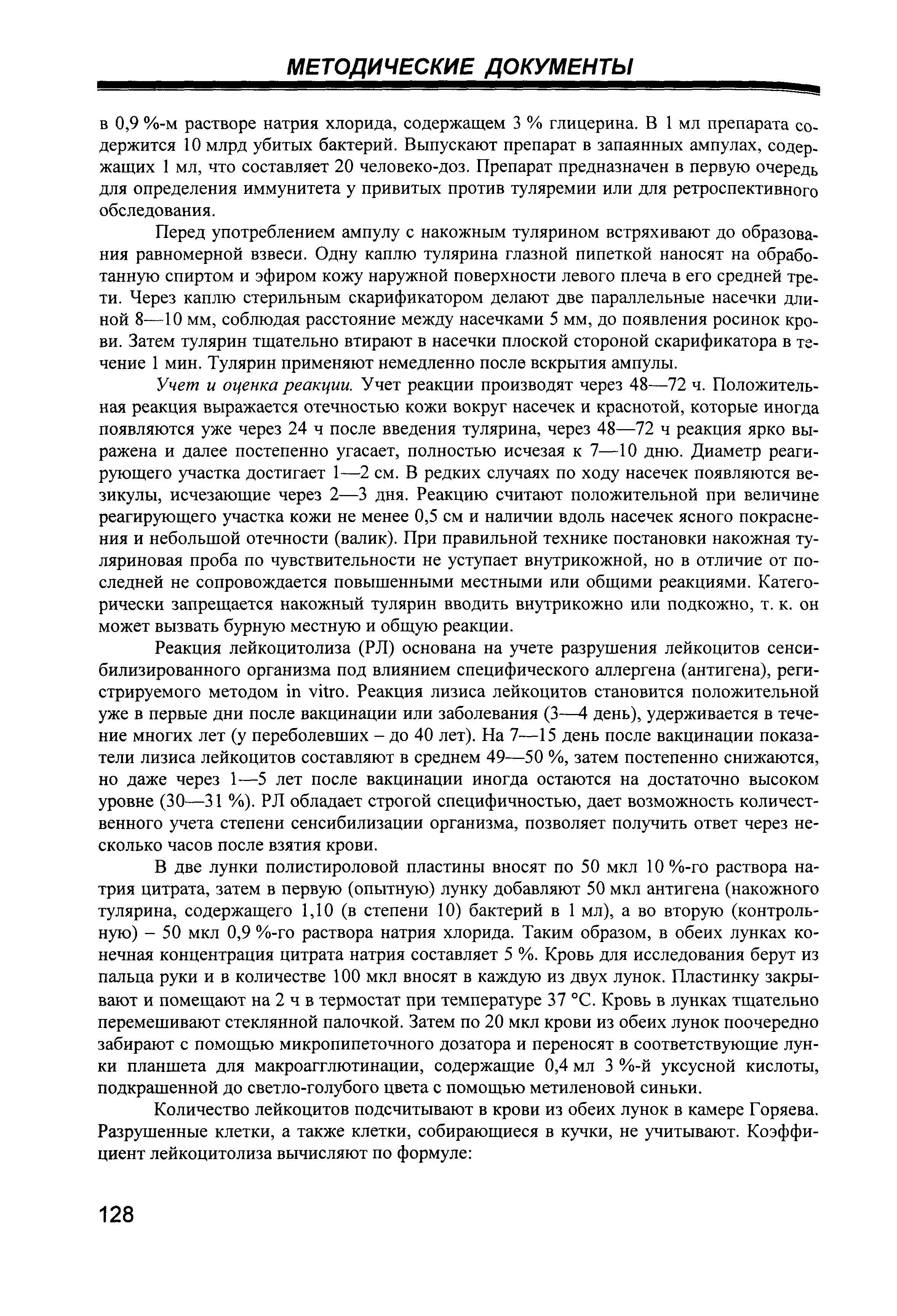 МЕТОДИЧЕСКИЕ ДОКУМЕНТЫ

в 0,9 %-м растворе натрия хлорида, содержащем 3 % глицерина. В 1 мл препарата содержится 10 млрд убитых бактерий. Выпускают препарат в запаянных ампулах, содержащих 1 мл, что составляет 20 человеко-доз. Препарат предназначен в первую очередь для определения иммунитета у привитых против туляремии или для ретроспективного обследования.

Перед употреблением ампулу с накожным тулярином встряхивают до образования равномерной взвеси. Одну каплю тулярина глазной пипеткой наносят на обработанную спиртом и эфиром кожу наружной поверхности левого плеча в его средней трети. Через каплю стерильным скарификатором делают две параллельные насечки длиной 8—10 мм, соблюдая расстояние между насечками 5 мм, до появления росинок крови. Затем тулярин тщательно втирают в насечки плоской стороной скарификатора в течение 1 мин. Тулярин применяют немедленно после вскрытия ампулы.

Учет и оценка реакции. Учет реакции производят через 48—72 ч. Положительная реакция выражается отечностью кожи вокруг насечек и краснотой, которые иногда появляются уже через 24 ч после введения тулярина, через 48—72 ч реакция ярко выражена и далее постепенно угасает, полностью исчезая к 7—10 дню. Диаметр реагирующего участка достигает 1—2 см. В редких случаях по ходу насечек появляются везикулы, исчезающие через 2—3 дня. Реакцию считают положительной при величине реагирующего участка кожи не менее 0,5 см и наличии вдоль насечек ясного покраснения и небольшой отечности (валик). При правильной технике постановки накожная туляриновая проба по чувствительности не уступает внутрикожной, но в отличие от последней не сопровождается повышенными местными или общими реакциями. Категорически запрещается накожный тулярин вводить внутрикожно или подкожно, т. к. он может вызвать бурную местную и общую реакции.

Реакция лейкоцитолиза (РЛ) основана на учете разрушения лейкоцитов сенсибилизированного организма под влиянием специфического аллергена (антигена), регистрируемого методом in vitro. Реакция лизиса лейкоцитов становится положительной уже в первые дни после вакцинации или заболевания (3—4 день), удерживается в течение многих лет (у переболевших – до 40 лет). На 7—15 день после вакцинации показатели лизиса лейкоцитов составляют в среднем 49—50 %, затем постепенно снижаются, но даже через 1—5 лет после вакцинации иногда остаются на достаточно высоком уровне (30—31 %). РЛ обладает строгой специфичностью, дает возможность количественного учета степени сенсибилизации организма, позволяет получить ответ через несколько часов после взятия крови.

В две лунки полистироловой пластины вносят по 50 мкл 10 %-го раствора натрия цитрата, затем в первую (опытную) лунку добавляют 50 мкл антигена (накожного тулярина, содержащего 1,10 (в степени 10) бактерий в 1 мл), а во вторую (контрольную) – 50 мкл 0,9 %-го раствора натрия хлорида. Таким образом, в обеих лунках конечная концентрация цитрата натрия составляет 5 %. Кровь для исследования берут из пальца руки и в количестве 100 мкл вносят в каждую из двух лунок. Пластинку закрывают и помещают на 2 ч в термостат при температуре 37 °С. Кровь в лунках тщательно перемешивают стеклянной палочкой. Затем по 20 мкл крови из обеих лунок поочередно забирают с помощью микропипеточного дозатора и переносят в соответствующие лунки планшета для макроагглютинации, содержащие 0,4 мл 3 %-й уксусной кислоты, подкрашенной до светло-голубого цвета с помощью метиленовой синьки.

Количество лейкоцитов подсчитывают в крови из обеих лунок в камере Горяева. Разрушенные клетки, а также клетки, собирающиеся в кучки, не учитывают. Коэффициент лейкоцитолиза вычисляют по формуле:

128